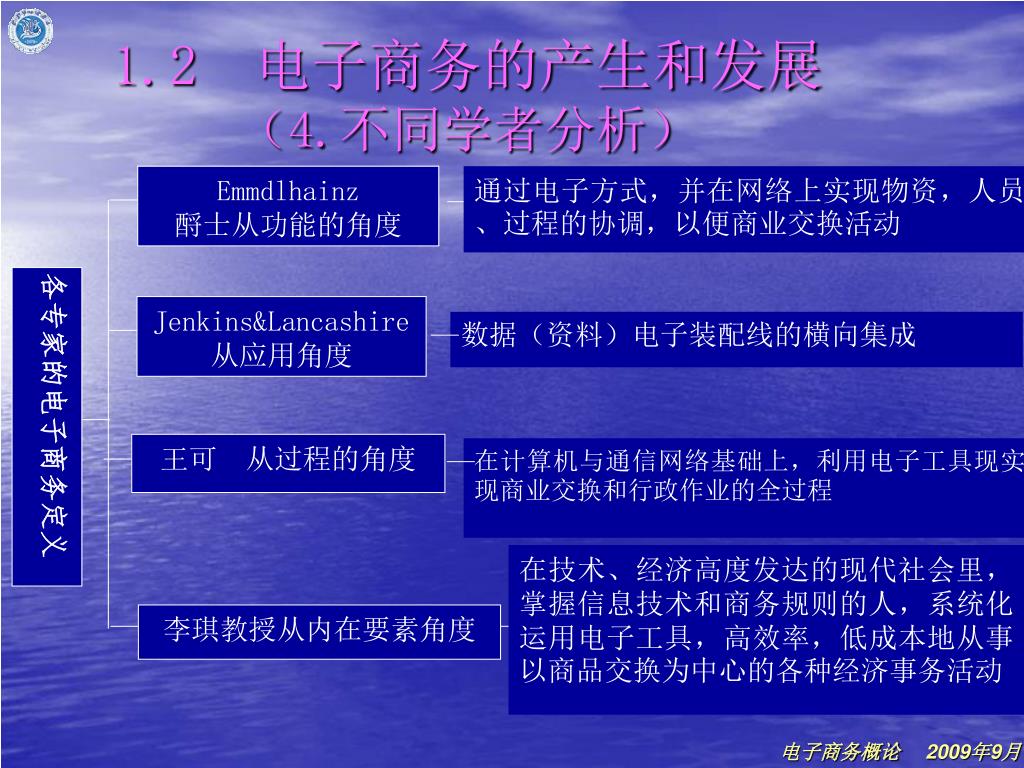 1.2　电子商务的产生和发展
（4.不同学者分析）

各专家的电子商务定义

Emmdlhainz
爵士从功能的角度

通过电子方式，并在网络上实现物资，人员、过程的协调，以便商业交换活动

Jenkins&Lancashire
从应用角度

数据（资料）电子装配线的横向集成

王可　从过程的角度

在计算机与通信网络基础上，利用电子工具现实现商业交换和行政作业的全过程

李琪教授从内在要素角度

在技术、经济高度发达的现代社会里，掌握信息技术和商务规则的人，系统化运用电子工具，高效率，低成本地从事以商品交换为中心的各种经济事务活动

电子商务概论　2009年9月